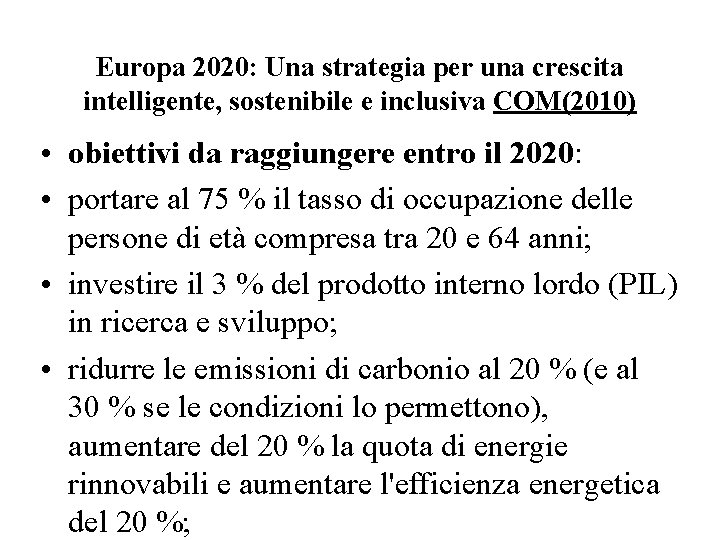 Europa 2020: Una strategia per una crescita intelligente, sostenibile e inclusiva COM(2010)

• obiettivi da raggiungere entro il 2020:

• portare al 75 % il tasso di occupazione delle persone di età compresa tra 20 e 64 anni;

• investire il 3 % del prodotto interno lordo (PIL) in ricerca e sviluppo;

• ridurre le emissioni di carbonio al 20 % (e al 30 % se le condizioni lo permettono), aumentare del 20 % la quota di energie rinnovabili e aumentare l'efficienza energetica del 20 %;